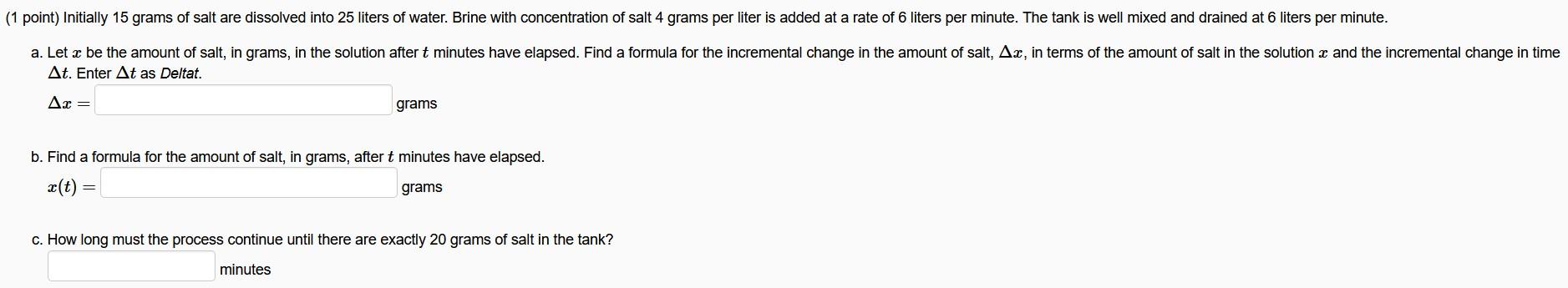 (1 point) Initially 15 grams of salt are dissolved into 25 liters of water. Brine with concentration of salt 4 grams per liter is added at a rate of 6 liters per minute. The tank is well mixed and drained at 6 liters per minute.

a. Let $x$ be the amount of salt, in grams, in the solution after $t$ minutes have elapsed. Find a formula for the incremental change in the amount of salt, $\Delta x$, in terms of the amount of salt in the solution $x$ and the incremental change in time $\Delta t$. Enter $\Delta t$ as Deltat.

$\Delta x =$ grams

b. Find a formula for the amount of salt, in grams, after $t$ minutes have elapsed.

$x(t) =$ grams

c. How long must the process continue until there are exactly 20 grams of salt in the tank?

minutes